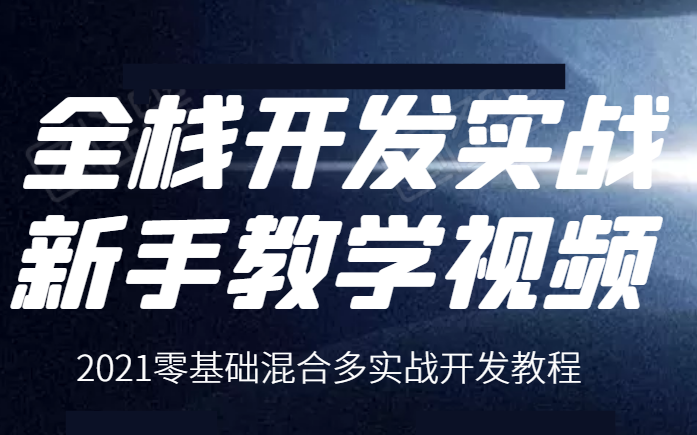 全栈开发实战
新手教学视频

2021零基础混合多实战开发教程